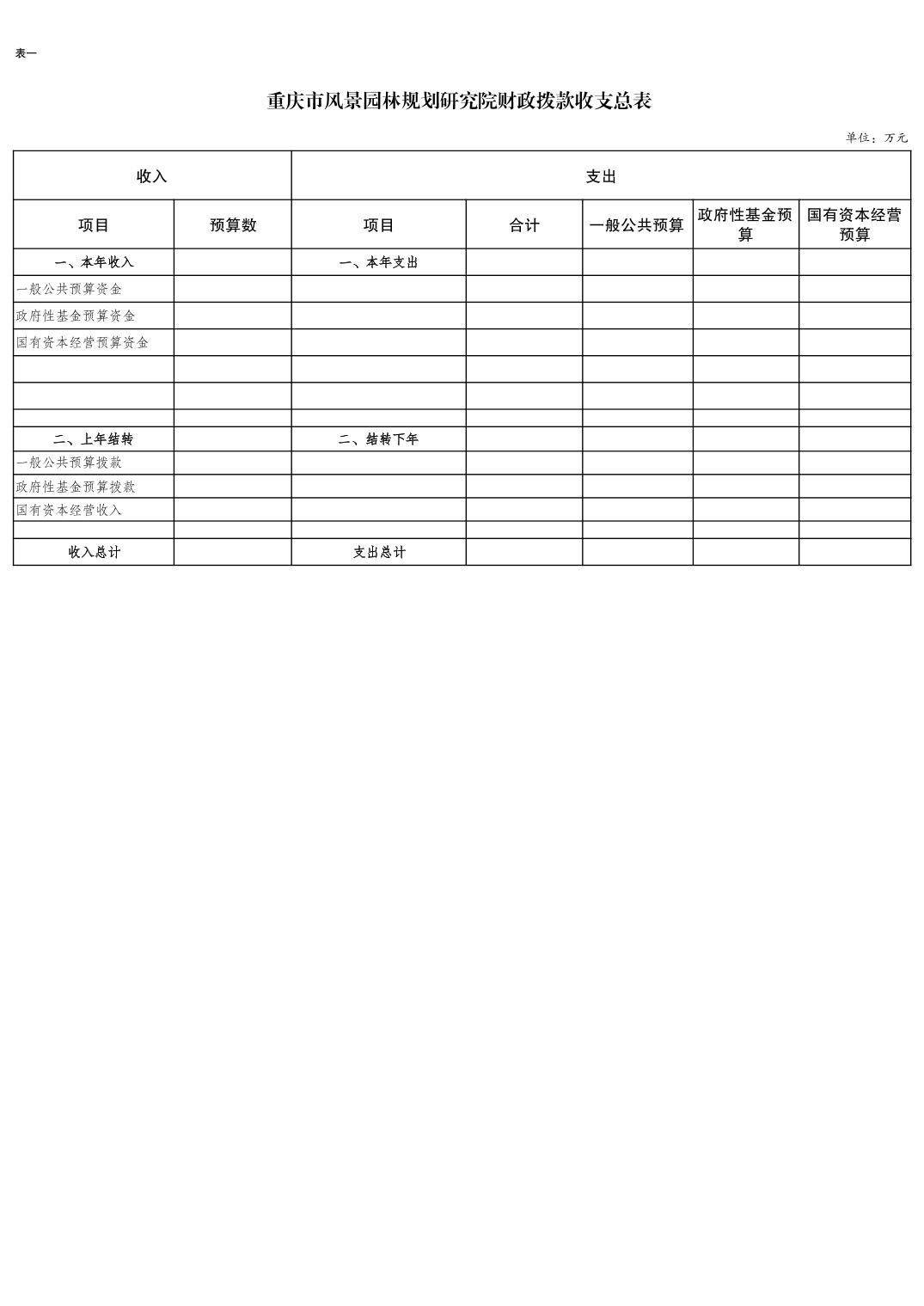 表一

重庆市风景园林规划研究院财政拨款收支总表

单位：万元

| 收入 | | 支出 | | | | |
|---|---|---|---|---|---|---|
| 项目 | 预算数 | 项目 | 合计 | 一般公共预算 | 政府性基金预算 | 国有资本经营预算 |
| 一、本年收入 | | 一、本年支出 | | | | |
| 一般公共预算资金 | | | | | | |
| 政府性基金预算资金 | | | | | | |
| 国有资本经营预算资金 | | | | | | |
| | | | | | | |
| | | | | | | |
| | | | | | | |
| 二、上年结转 | | 二、结转下年 | | | | |
| 一般公共预算拨款 | | | | | | |
| 政府性基金预算拨款 | | | | | | |
| 国有资本经营收入 | | | | | | |
| | | | | | | |
| 收入总计 | | 支出总计 | | | | |